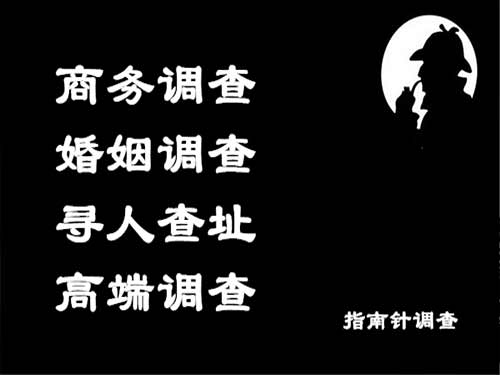 商务调查
婚姻调查
寻人查址
高端调查

指南针调查